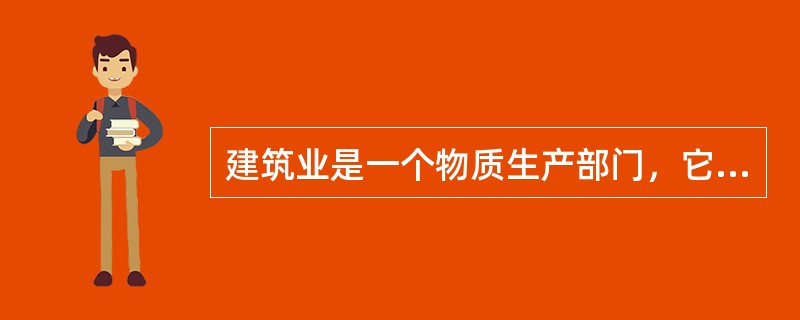 建筑业是一个物质生产部门，它...